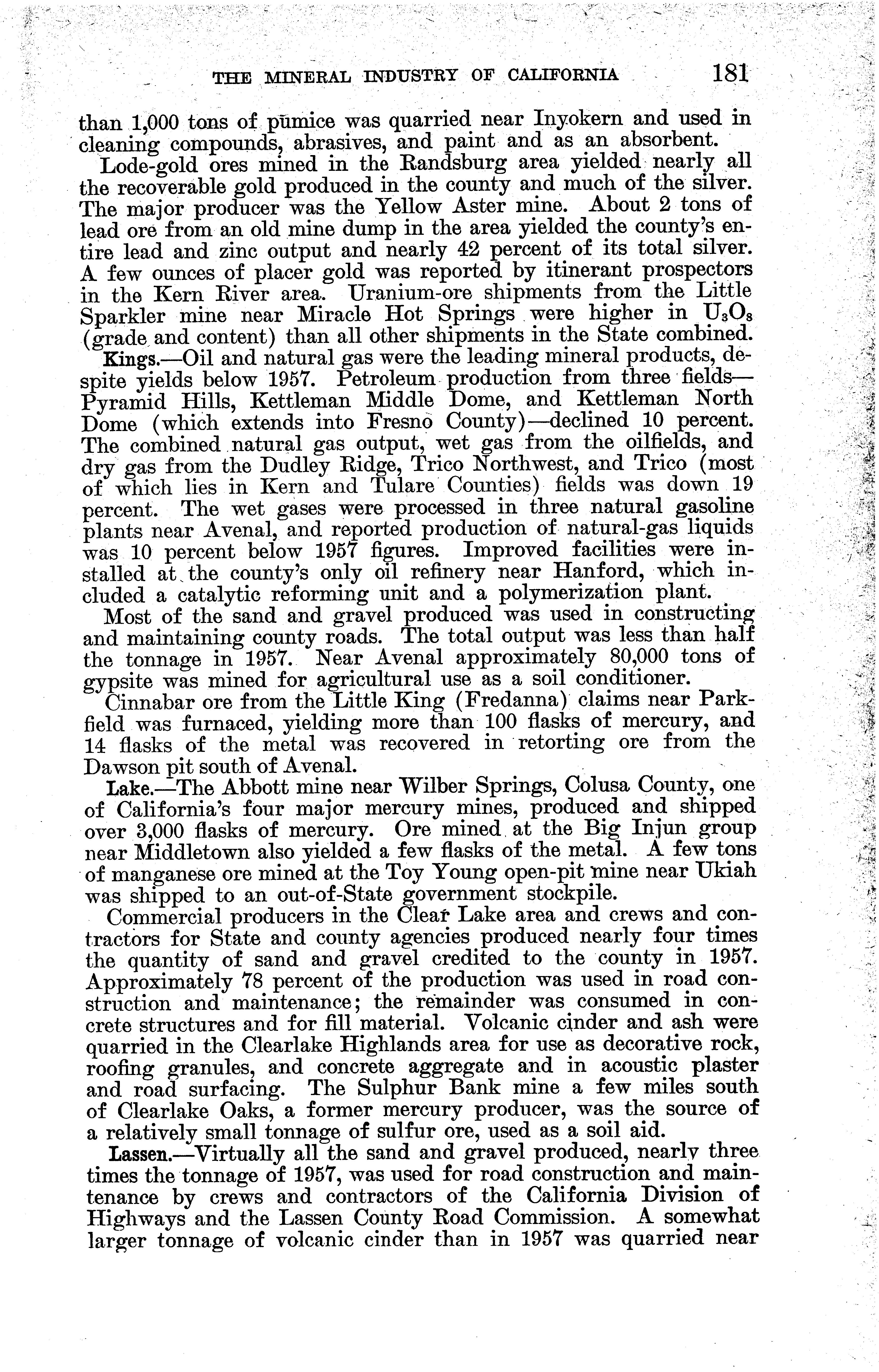 THE MINERAL INDUSTRY OF CALIFORNIA 181

than 1,000 tons of pumice was quarried near Inyokern and used in cleaning compounds, abrasives, and paint and as an absorbent.

Lode-gold ores mined in the Randsburg area yielded nearly all the recoverable gold produced in the county and much of the silver. The major producer was the Yellow Aster mine. About 2 tons of lead ore from an old mine dump in the area yielded the county's entire lead and zinc output and nearly 42 percent of its total silver. A few ounces of placer gold was reported by itinerant prospectors in the Kern River area. Uranium-ore shipments from the Little Sparkler mine near Miracle Hot Springs were higher in $U_3O_8$ (grade and content) than all other shipments in the State combined.

Kings.—Oil and natural gas were the leading mineral products, despite yields below 1957. Petroleum production from three fields—Pyramid Hills, Kettleman Middle Dome, and Kettleman North Dome (which extends into Fresno County)—declined 10 percent. The combined natural gas output, wet gas from the oilfields, and dry gas from the Dudley Ridge, Trico Northwest, and Trico (most of which lies in Kern and Tulare Counties) fields was down 19 percent. The wet gases were processed in three natural gasoline plants near Avenal, and reported production of natural-gas liquids was 10 percent below 1957 figures. Improved facilities were installed at the county's only oil refinery near Hanford, which included a catalytic reforming unit and a polymerization plant.

Most of the sand and gravel produced was used in constructing and maintaining county roads. The total output was less than half the tonnage in 1957. Near Avenal approximately 80,000 tons of gypsite was mined for agricultural use as a soil conditioner.

Cinnabar ore from the Little King (Fredanna) claims near Parkfield was furnaced, yielding more than 100 flasks of mercury, and 14 flasks of the metal was recovered in retorting ore from the Dawson pit south of Avenal.

Lake.—The Abbott mine near Wilber Springs, Colusa County, one of California's four major mercury mines, produced and shipped over 3,000 flasks of mercury. Ore mined at the Big Injun group near Middletown also yielded a few flasks of the metal. A few tons of manganese ore mined at the Toy Young open-pit mine near Ukiah was shipped to an out-of-State government stockpile.

Commercial producers in the Clear Lake area and crews and contractors for State and county agencies produced nearly four times the quantity of sand and gravel credited to the county in 1957. Approximately 78 percent of the production was used in road construction and maintenance; the remainder was consumed in concrete structures and for fill material. Volcanic cinder and ash were quarried in the Clearlake Highlands area for use as decorative rock, roofing granules, and concrete aggregate and in acoustic plaster and road surfacing. The Sulphur Bank mine a few miles south of Clearlake Oaks, a former mercury producer, was the source of a relatively small tonnage of sulfur ore, used as a soil aid.

Lassen.—Virtually all the sand and gravel produced, nearly three times the tonnage of 1957, was used for road construction and maintenance by crews and contractors of the California Division of Highways and the Lassen County Road Commission. A somewhat larger tonnage of volcanic cinder than in 1957 was quarried near